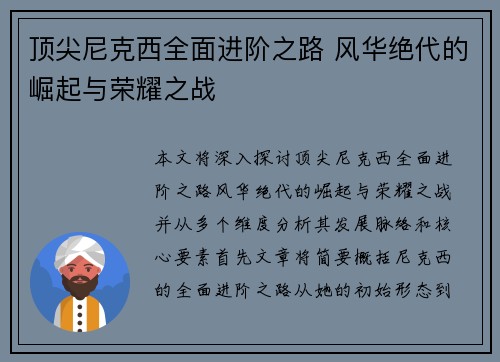 顶尖尼克西全面进阶之路 风华绝代的崛起与荣耀之战

本文将深入探讨顶尖尼克西全面进阶之路风华绝代的崛起与荣耀之战并从多个维度分析其发展脉络和核心要素首先文章将简要概括尼克西的全面进阶之路从她的初始形态到